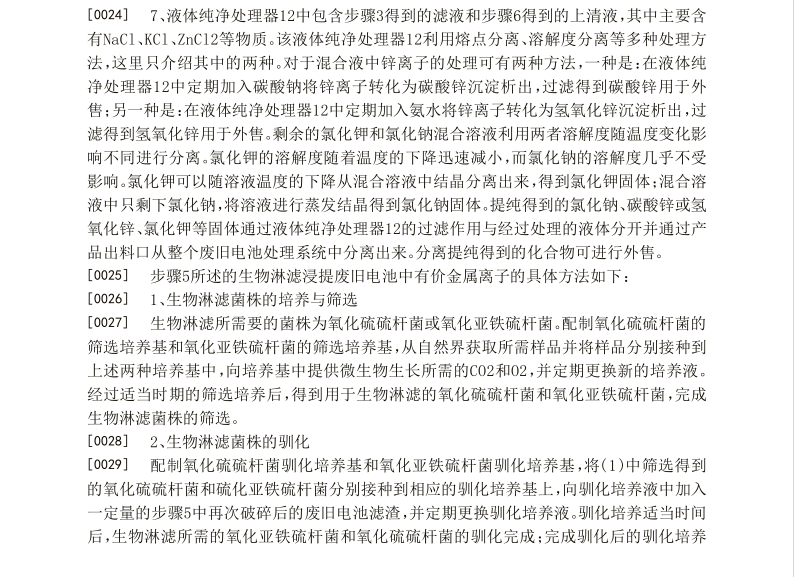 [0024] 7、液体纯净处理器12中包含步骤3得到的滤液和步骤6得到的上清液，其中主要含有NaCl、KCl、ZnCl2等物质。该液体纯净处理器12利用熔点分离、溶解度分离等多种处理方法，这里只介绍其中的两种。对于混合液中锌离子的处理可有两种方法，一种是：在液体纯净处理器12中定期加入碳酸钠将锌离子转化为碳酸锌沉淀析出，过滤得到碳酸锌用于外售；另一种是：在液体纯净处理器12中定期加入氨水将锌离子转化为氢氧化锌沉淀析出，过滤得到氢氧化锌用于外售。剩余的氯化钾和氯化钠混合溶液利用两者溶解度随温度变化影响不同进行分离。氯化钾的溶解度随着温度的下降迅速减小，而氯化钠的溶解度几乎不受影响。氯化钾可以随溶液温度的下降从混合溶液中结晶分离出来，得到氯化钾固体；混合溶液中只剩下氯化钠，将溶液进行蒸发结晶得到氯化钠固体。提纯得到的氯化钠、碳酸锌或氢氧化锌、氯化钾等固体通过液体纯净处理器12的过滤作用与经过处理的液体分开并通过产品出料口从整个废旧电池处理系统中分离出来。分离提纯得到的化合物可进行外售。

[0025] 步骤5所述的生物淋滤浸提废旧电池中有价金属离子的具体方法如下：

[0026] 1、生物淋滤菌株的培养与筛选

[0027] 生物淋滤所需要的菌株为氧化硫硫杆菌或氧化亚铁硫杆菌。配制氧化硫硫杆菌的筛选培养基和氧化亚铁硫杆菌的筛选培养基，从自然界获取所需样品并将样品分别接种到上述两种培养基中，向培养基中提供微生物生长所需的CO2和O2，并定期更换新的培养液。经过适当时期的筛选培养后，得到用于生物淋滤的氧化硫硫杆菌和氧化亚铁硫杆菌，完成生物淋滤菌株的筛选。

[0028] 2、生物淋滤菌株的驯化

[0029] 配制氧化硫硫杆菌驯化培养基和氧化亚铁硫杆菌驯化培养基，将(1)中筛选得到的氧化硫硫杆菌和硫化亚铁硫杆菌分别接种到相应的驯化培养基上，向驯化培养液中加入一定量的步骤5中再次破碎后的废旧电池滤渣，并定期更换驯化培养液。驯化培养适当时间后，生物淋滤所需的氧化亚铁硫杆菌和氧化硫硫杆菌的驯化完成；完成驯化后的驯化培养